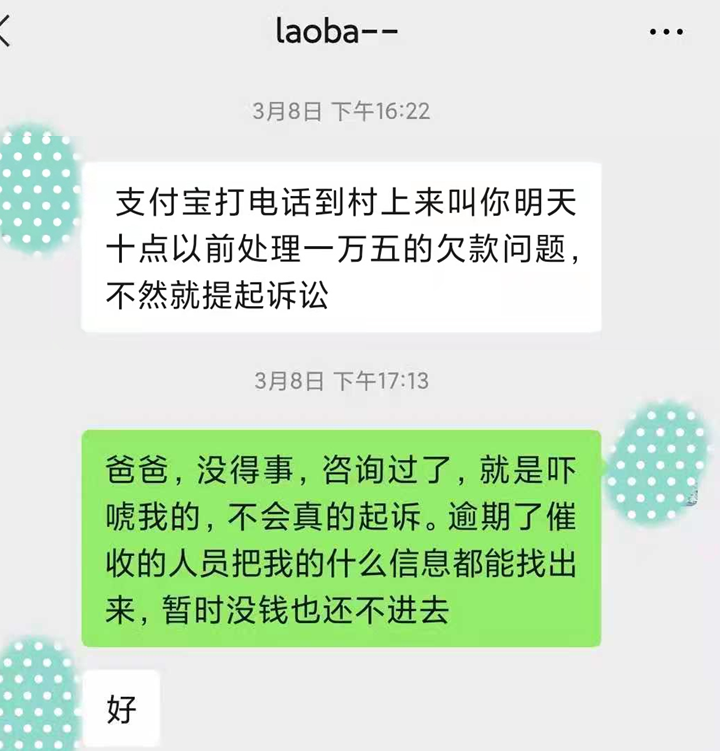 laoba--

3月8日 下午16:22

支付宝打电话到村上来叫你明天十点以前处理一万五的欠款问题，不然就提起诉讼

3月8日 下午17:13

爸爸，没得事，咨询过了，就是吓唬我的，不会真的起诉。逾期了催收的人员把我的什么信息都能找出来，暂时没钱也还不进去

好